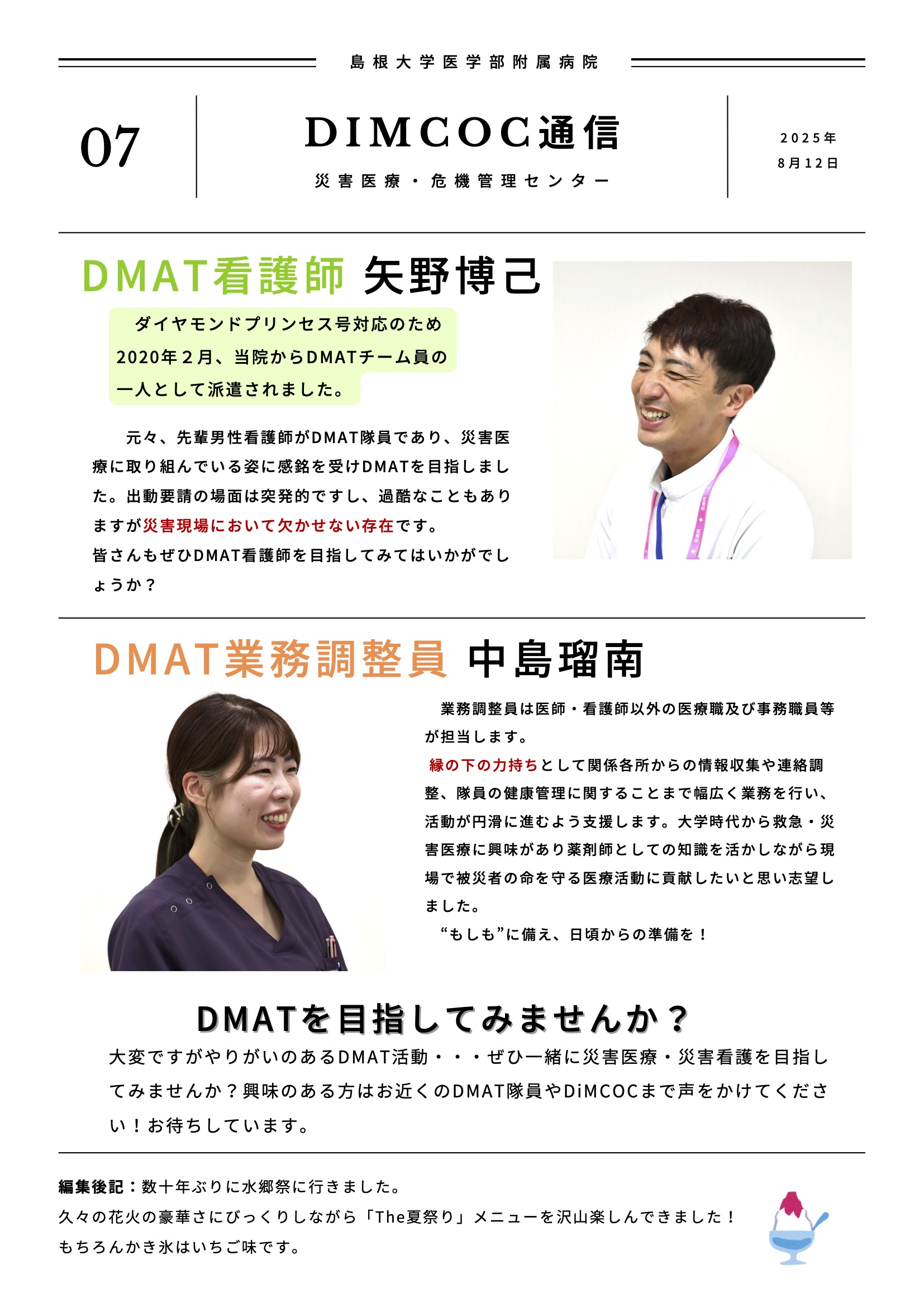 島根大学医学部附属病院

07

DIMCOC通信

災害医療・危機管理センター

2025年
8月12日

DMAT看護師 矢野博己

ダイヤモンドプリンセス号対応のため2020年2月、当院からDMATチーム員の一人として派遣されました。

元々、先輩男性看護師がDMAT隊員であり、災害医療に取り組んでいる姿に感銘を受けDMATを目指しました。出動要請の場面は突発的ですし、過酷なこともありますが災害現場において欠かせない存在です。
皆さんもぜひDMAT看護師を目指してみてはいかがでしょうか？

DMAT業務調整員 中島瑠南

業務調整員は医師・看護師以外の医療職及び事務職員等が担当します。
縁の下の力持ちとして関係各所からの情報収集や連絡調整、隊員の健康管理に関することまで幅広く業務を行い、活動が円滑に進むよう支援します。大学時代から救急・災害医療に興味があり薬剤師としての知識を活かしながら現場で被災者の命を守る医療活動に貢献したいと思い志望しました。
“もしも”に備え、日頃からの準備を！

DMATを目指してみませんか？

大変ですがやりがいのあるDMAT活動・・・ぜひ一緒に災害医療・災害看護を目指してみませんか？興味のある方はお近くのDMAT隊員やDiMCOCまで声をかけてください！お待ちしています。

編集後記：数十年ぶりに水郷祭に行きました。
久々の花火の豪華さにびっくりしながら「The夏祭り」メニューを沢山楽しんできました！
もちろんかき氷はいちご味です。